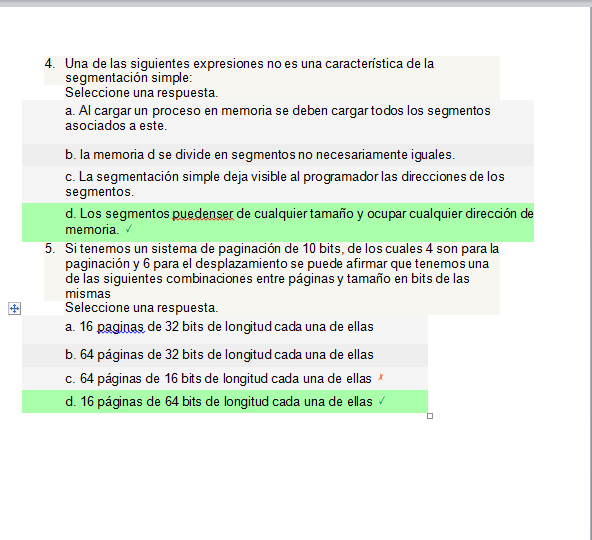 4. Una de las siguientes expresiones no es una característica de la segmentación simple:
Seleccione una respuesta.

a. Al cargar un proceso en memoria se deben cargar todos los segmentos asociados a este.

b. la memoria d se divide en segmentos no necesariamente iguales.

c. La segmentación simple deja visible al programador las direcciones de los segmentos.

d. Los segmentos puedenser de cualquier tamaño y ocupar cualquier dirección de memoria. ✓

5. Si tenemos un sistema de paginación de 10 bits, de los cuales 4 son para la paginación y 6 para el desplazamiento se puede afirmar que tenemos una de las siguientes combinaciones entre páginas y tamaño en bits de las mismas
Seleccione una respuesta.

a. 16 paginas de 32 bits de longitud cada una de ellas

b. 64 páginas de 32 bits de longitud cada una de ellas

c. 64 páginas de 16 bits de longitud cada una de ellas ✗

d. 16 páginas de 64 bits de longitud cada una de ellas ✓